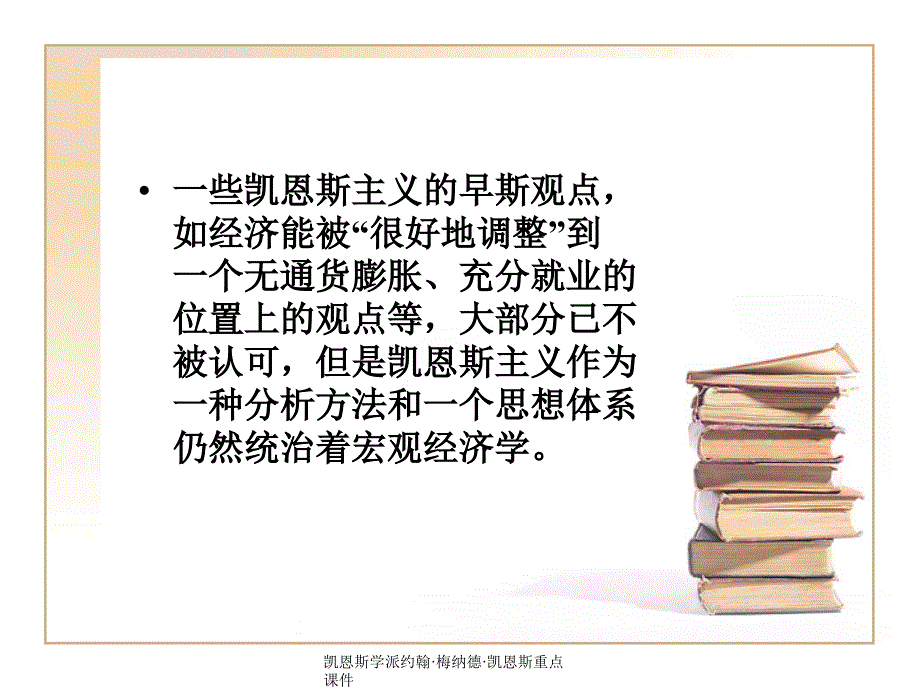 • 一些凯恩斯主义的早斯观点，如经济能被“很好地调整”到一个无通货膨胀、充分就业的位置上的观点等，大部分已不被认可，但是凯恩斯主义作为一种分析方法和一个思想体系仍然统治着宏观经济学。

凯恩斯学派约翰·梅纳德·凯恩斯重点课件